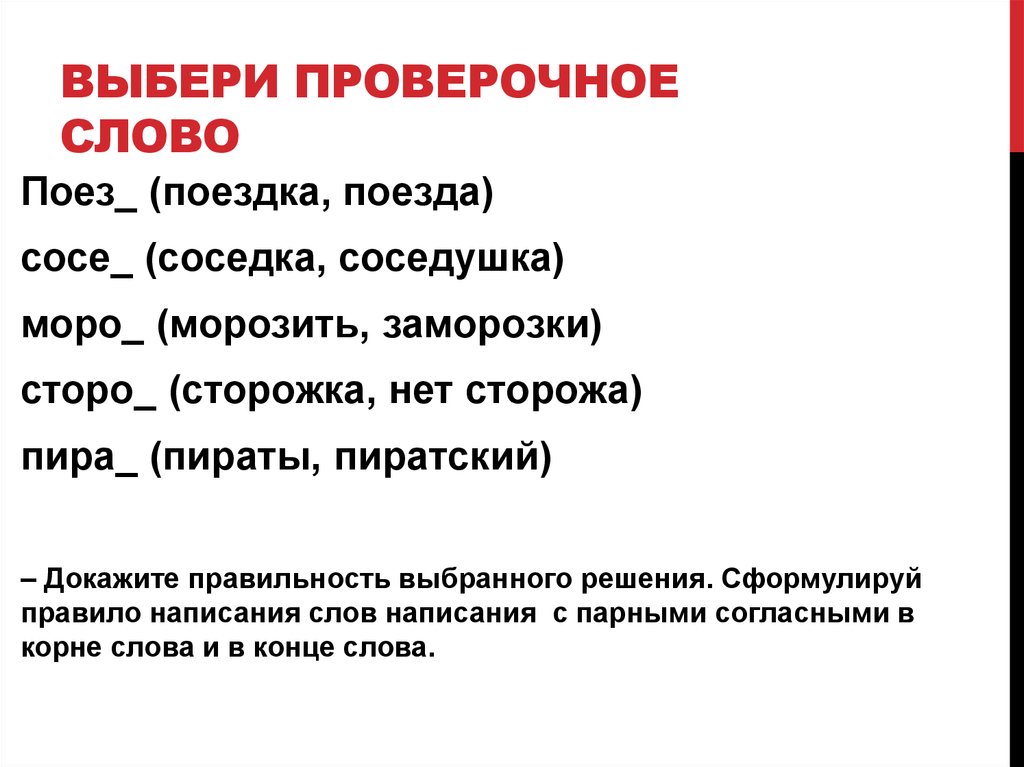 ВЫБЕРИ ПРОВЕРОЧНОЕ СЛОВО

Поез_ (поездка, поезда)

сосе_ (соседка, соседушка)

моро_ (морозить, заморозки)

сторо_ (сторожка, нет сторожа)

пира_ (пираты, пиратский)

– Докажите правильность выбранного решения. Сформулируй правило написания слов написания с парными согласными в корне слова и в конце слова.